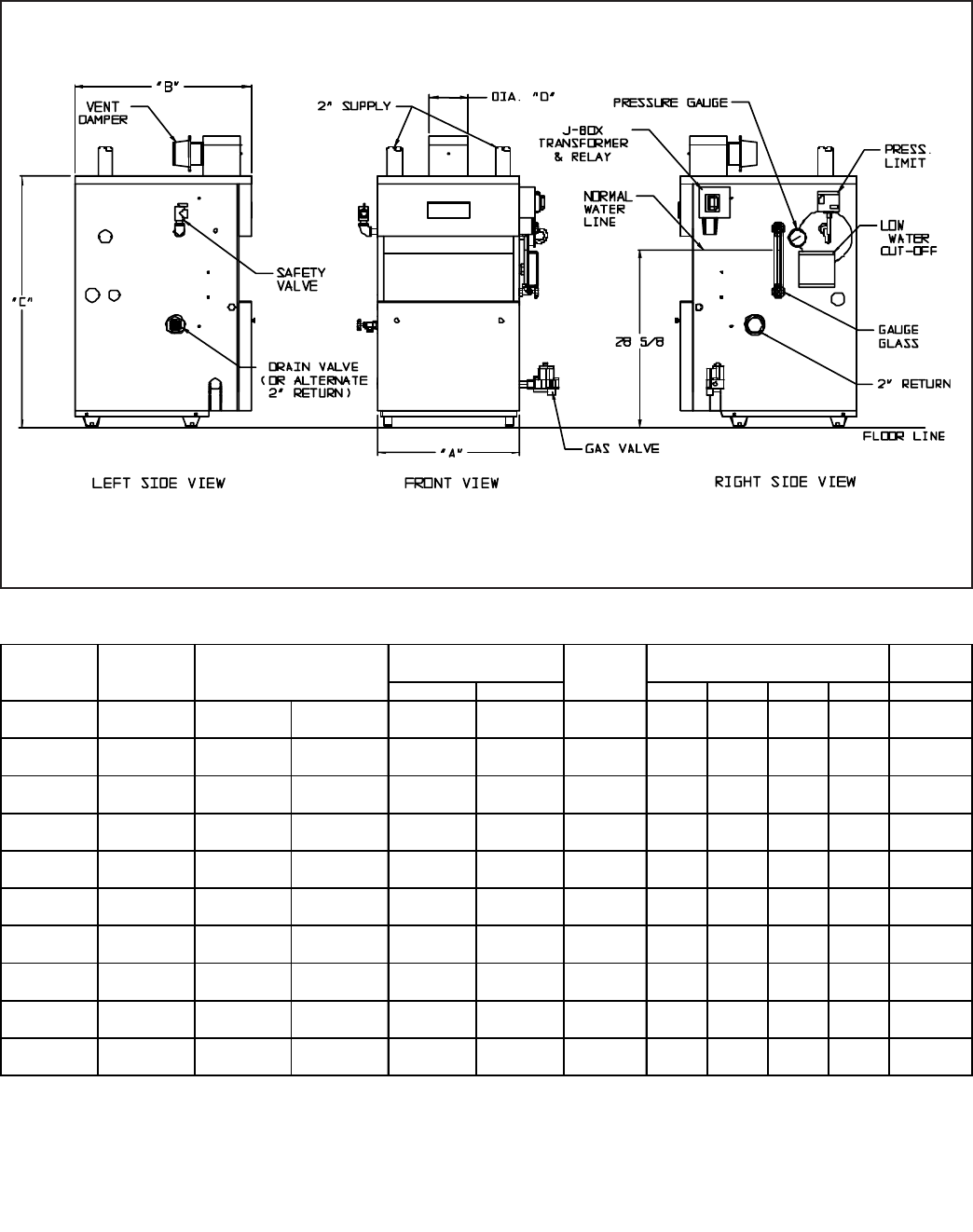 "B"

VENT DAMPER

"C"

SAFETY VALVE

DRAIN VALVE (OR ALTERNATE 2" RETURN)

LEFT SIDE VIEW

2" SUPPLY

DIA. "D"

"A"

GAS VALVE

FRONT VIEW

PRESSURE GAUGE

J-BOX TRANSFORMER & RELAY

NORMAL WATER LINE

PRESS. LIMIT

LOW WATER CUT-OFF

28 5/8

GAUGE GLASS

2" RETURN

FLOOR LINE

RIGHT SIDE VIEW